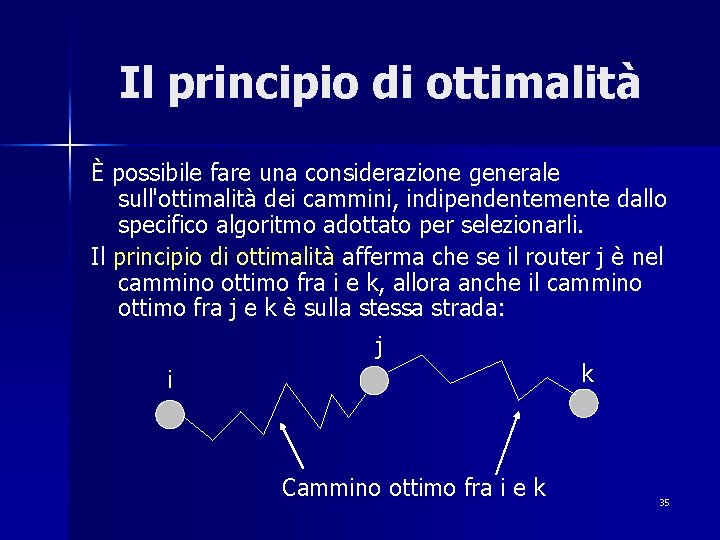 Il principio di ottimalità

È possibile fare una considerazione generale sull'ottimalità dei cammini, indipendentemente dallo specifico algoritmo adottato per selezionarli.

Il principio di ottimalità afferma che se il router j è nel cammino ottimo fra i e k, allora anche il cammino ottimo fra j e k è sulla stessa strada:

i

j

k

Cammino ottimo fra i e k

35